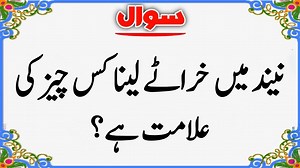 سوال

نیند میں خراٹے لینا کس چیز کی علامت ہے؟